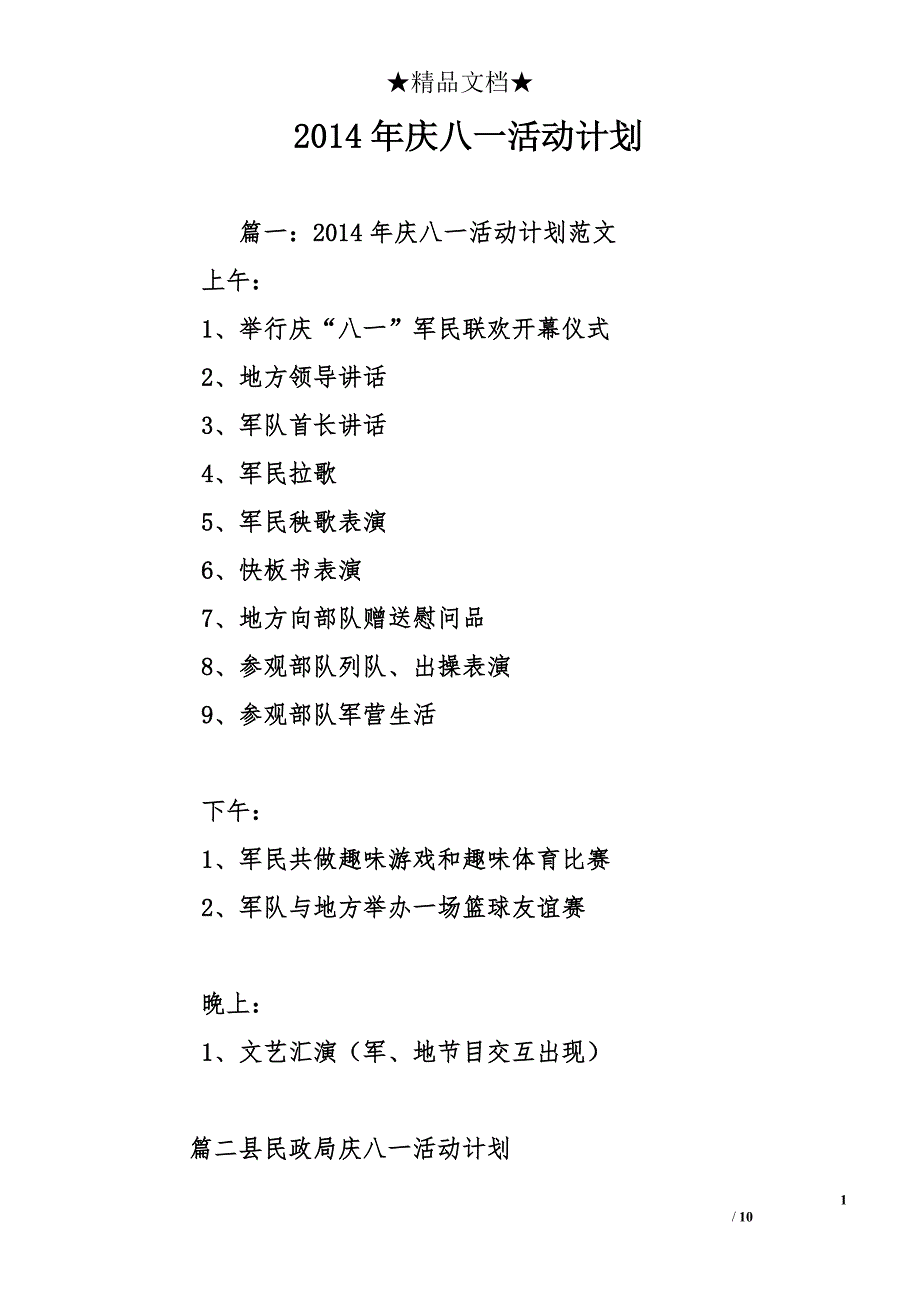 ★精品文档★

2014年庆八一活动计划

篇一：2014年庆八一活动计划范文

上午：

1、举行庆“八一”军民联欢开幕仪式

2、地方领导讲话

3、军队首长讲话

4、军民拉歌

5、军民秧歌表演

6、快板书表演

7、地方向部队赠送慰问品

8、参观部队列队、出操表演

9、参观部队军营生活

下午：

1、军民共做趣味游戏和趣味体育比赛

2、军队与地方举办一场篮球友谊赛

晚上：

1、文艺汇演（军、地节目交互出现）

篇二县民政局庆八一活动计划

1

/ 10